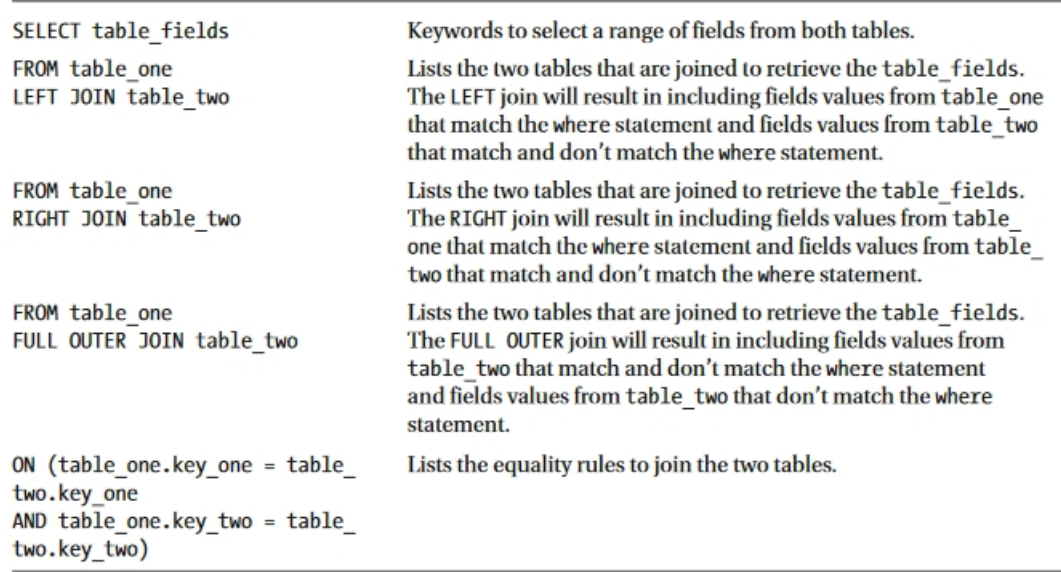 | | |
|---|---|
| SELECT table_fields | Keywords to select a range of fields from both tables. |
| FROM table_one LEFT JOIN table_two | Lists the two tables that are joined to retrieve the table_fields. The LEFT join will result in including fields values from table_one that match the where statement and fields values from table_two that match and don't match the where statement. |
| FROM table_one RIGHT JOIN table_two | Lists the two tables that are joined to retrieve the table_fields. The RIGHT join will result in including fields values from table_one that match the where statement and fields values from table_two that match and don't match the where statement. |
| FROM table_one FULL OUTER JOIN table_two | Lists the two tables that are joined to retrieve the table_fields. The FULL OUTER join will result in including fields values from table_two that match and don't match the where statement and fields values from table_two that don't match the where statement. |
| ON (table_one.key_one = table_two.key_one AND table_one.key_two = table_two.key_two) | Lists the equality rules to join the two tables. |